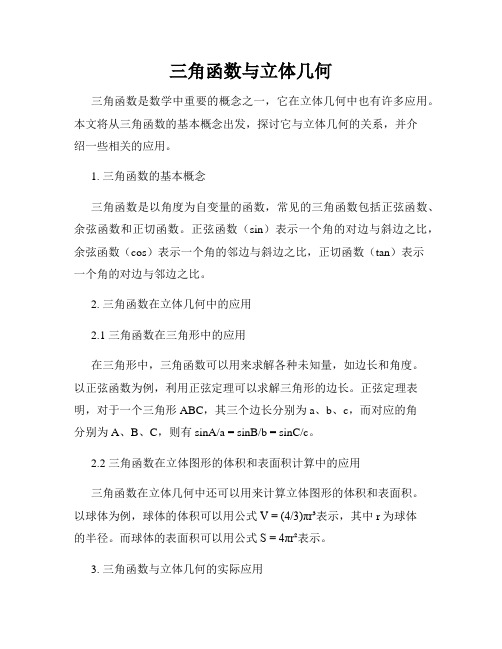 三角函数与立体几何

三角函数是数学中重要的概念之一，它在立体几何中也有许多应用。本文将从三角函数的基本概念出发，探讨它与立体几何的关系，并介绍一些相关的应用。

1. 三角函数的基本概念

三角函数是以角度为自变量的函数，常见的三角函数包括正弦函数、余弦函数和正切函数。正弦函数（sin）表示一个角的对边与斜边之比，余弦函数（cos）表示一个角的邻边与斜边之比，正切函数（tan）表示一个角的对边与邻边之比。

2. 三角函数在立体几何中的应用

2.1 三角函数在三角形中的应用

在三角形中，三角函数可以用来求解各种未知量，如边长和角度。以正弦函数为例，利用正弦定理可以求解三角形的边长。正弦定理表明，对于一个三角形 ABC，其三个边长分别为 a、b、c，而对应的角分别为 A、B、C，则有 sinA/a = sinB/b = sinC/c。

2.2 三角函数在立体图形的体积和表面积计算中的应用

三角函数在立体几何中还可以用来计算立体图形的体积和表面积。以球体为例，球体的体积可以用公式 $V = (4/3)\pi r^3$表示，其中 r 为球体的半径。而球体的表面积可以用公式 $S = 4\pi r^2$表示。

3. 三角函数与立体几何的实际应用